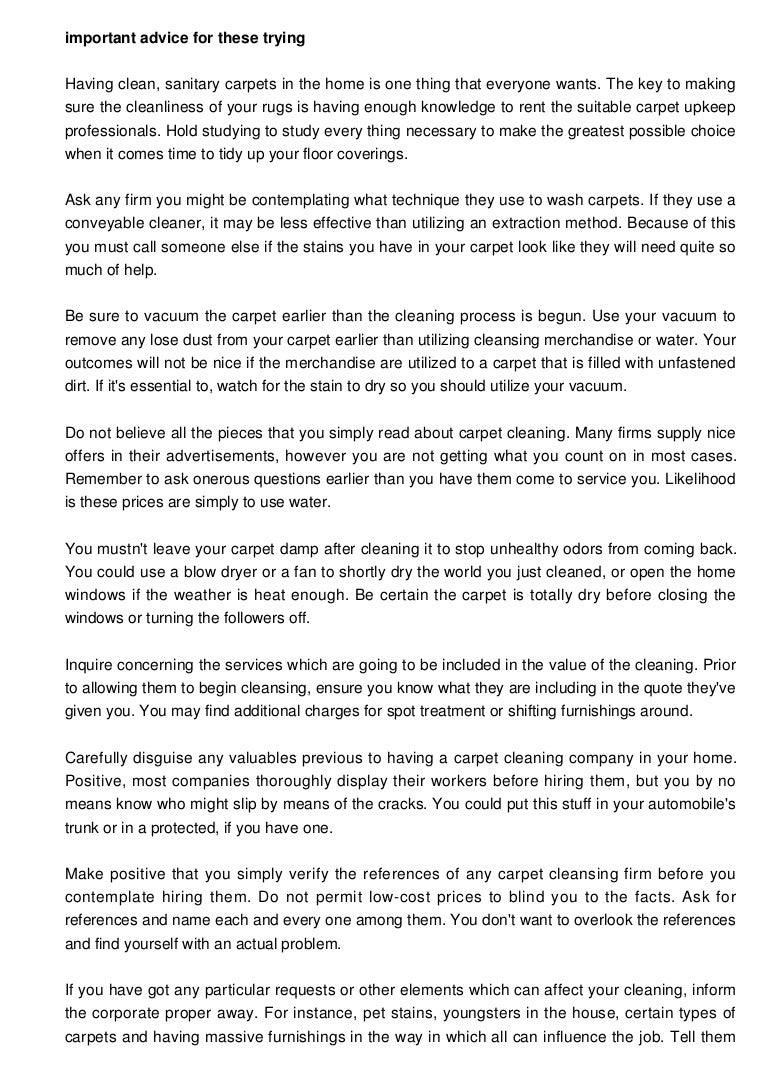 important advice for these trying

Having clean, sanitary carpets in the home is one thing that everyone wants. The key to making sure the cleanliness of your rugs is having enough knowledge to rent the suitable carpet upkeep professionals. Hold studying to study every thing necessary to make the greatest possible choice when it comes time to tidy up your floor coverings.

Ask any firm you might be contemplating what technique they use to wash carpets. If they use a conveyable cleaner, it may be less effective than utilizing an extraction method. Because of this you must call someone else if the stains you have in your carpet look like they will need quite so much of help.

Be sure to vacuum the carpet earlier than the cleaning process is begun. Use your vacuum to remove any lose dust from your carpet earlier than utilizing cleansing merchandise or water. Your outcomes will not be nice if the merchandise are utilized to a carpet that is filled with unfastened dirt. If it's essential to, watch for the stain to dry so you should utilize your vacuum.

Do not believe all the pieces that you simply read about carpet cleaning. Many firms supply nice offers in their advertisements, however you are not getting what you count on in most cases. Remember to ask onerous questions earlier than you have them come to service you. Likelihood is these prices are simply to use water.

You mustn't leave your carpet damp after cleaning it to stop unhealthy odors from coming back. You could use a blow dryer or a fan to shortly dry the world you just cleaned, or open the home windows if the weather is heat enough. Be certain the carpet is totally dry before closing the windows or turning the followers off.

Inquire concerning the services which are going to be included in the value of the cleaning. Prior to allowing them to begin cleansing, ensure you know what they are including in the quote they've given you. You may find additional charges for spot treatment or shifting furnishings around.

Carefully disguise any valuables previous to having a carpet cleaning company in your home. Positive, most companies thoroughly display their workers before hiring them, but you by no means know who might slip by means of the cracks. You could put this stuff in your automobile's trunk or in a protected, if you have one.

Make positive that you simply verify the references of any carpet cleansing firm before you contemplate hiring them. Do not permit low-cost prices to blind you to the facts. Ask for references and name each and every one among them. You don't want to overlook the references and find yourself with an actual problem.

If you have got any particular requests or other elements which can affect your cleaning, inform the corporate proper away. For instance, pet stains, youngsters in the house, certain types of carpets and having massive furnishings in the way in which all can influence the job. Tell them